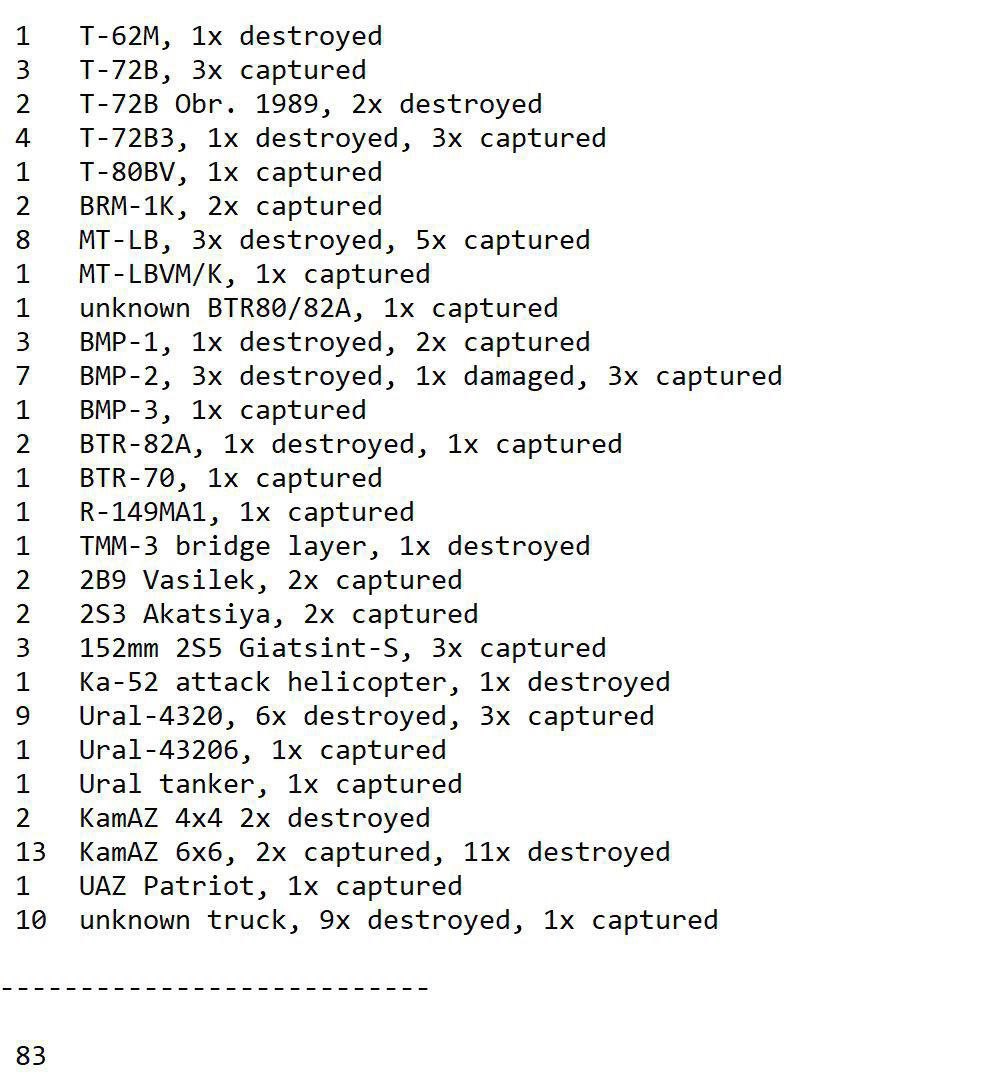 1 T-62M, 1x destroyed
3 T-72B, 3x captured
2 T-72B Obr. 1989, 2x destroyed
4 T-72B3, 1x destroyed, 3x captured
1 T-80BV, 1x captured
2 BRM-1K, 2x captured
8 MT-LB, 3x destroyed, 5x captured
1 MT-LBVM/K, 1x captured
1 unknown BTR80/82A, 1x captured
3 BMP-1, 1x destroyed, 2x captured
7 BMP-2, 3x destroyed, 1x damaged, 3x captured
1 BMP-3, 1x captured
2 BTR-82A, 1x destroyed, 1x captured
1 BTR-70, 1x captured
1 R-149MA1, 1x captured
1 TMM-3 bridge layer, 1x destroyed
2 2B9 Vasilek, 2x captured
2 2S3 Akatsiya, 2x captured
3 152mm 2S5 Giatsint-S, 3x captured
1 Ka-52 attack helicopter, 1x destroyed
9 Ural-4320, 6x destroyed, 3x captured
1 Ural-43206, 1x captured
1 Ural tanker, 1x captured
2 KamAZ 4x4 2x destroyed
13 KamAZ 6x6, 2x captured, 11x destroyed
1 UAZ Patriot, 1x captured
10 unknown truck, 9x destroyed, 1x captured

---------------------------

83